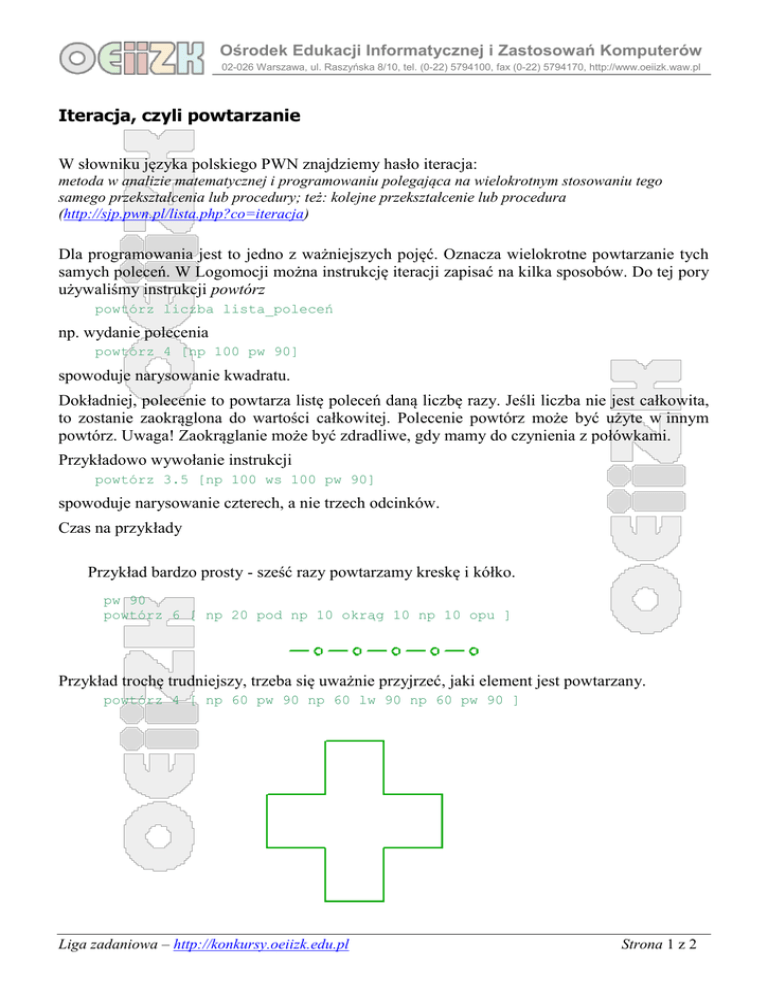 OEIIZK Ośrodek Edukacji Informatycznej i Zastosowań Komputerów
02-026 Warszawa, ul. Raszyńska 8/10, tel. (0-22) 5794100, fax (0-22) 5794170, http://www.oeiizk.waw.pl

Iteracja, czyli powtarzanie

W słowniku języka polskiego PWN znajdziemy hasło iteracja:
metoda w analizie matematycznej i programowaniu polegająca na wielokrotnym stosowaniu tego samego przekształcenia lub procedury; też: kolejne przekształcenie lub procedura (http://sjp.pwn.pl/lista.php?co=iteracja)

Dla programowania jest to jedno z ważniejszych pojęć. Oznacza wielokrotne powtarzanie tych samych poleceń. W Logomocji można instrukcję iteracji zapisać na kilka sposobów. Do tej pory używaliśmy instrukcji powtórz
powtórz liczba lista_poleceń

np. wydanie polecenia
powtórz 4 [np 100 pw 90]

spowoduje narysowanie kwadratu.

Dokładniej, polecenie to powtarza listę poleceń daną liczbę razy. Jeśli liczba nie jest całkowita, to zostanie zaokrąglona do wartości całkowitej. Polecenie powtórz może być użyte w innym powtórz. Uwaga! Zaokrąglanie może być zdradliwe, gdy mamy do czynienia z połówkami.

Przykładowo wywołanie instrukcji
powtórz 3.5 [np 100 ws 100 pw 90]

spowoduje narysowanie czterech, a nie trzech odcinków.

Czas na przykłady

Przykład bardzo prosty - sześć razy powtarzamy kreskę i kółko.
pw 90
powtórz 6 [ np 20 pod np 10 okrąg 10 np 10 opu ]

Przykład trochę trudniejszy, trzeba się uważnie przyjrzeć, jaki element jest powtarzany.
powtórz 4 [ np 60 pw 90 np 60 lw 90 np 60 pw 90 ]

Liga zadaniowa – http://konkursy.oeiizk.edu.pl
Strona 1 z 2